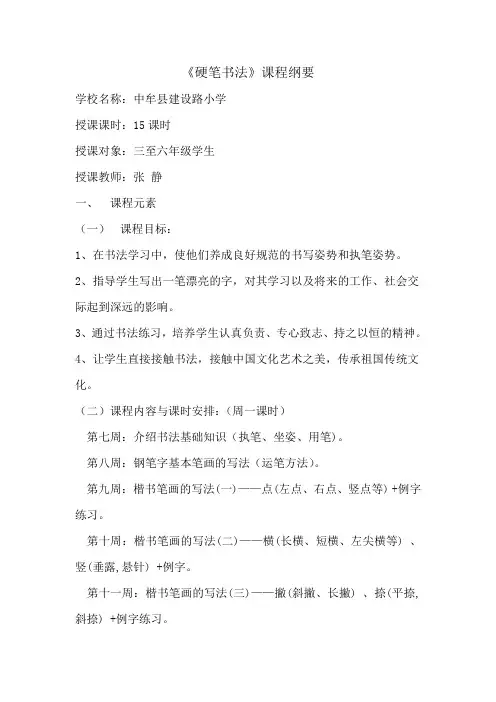 《硬笔书法》课程纲要

学校名称：中牟县建设路小学

授课课时：15 课时

授课对象：三至六年级学生

授课教师：张 静

一、 课程元素

（一） 课程目标：

1、在书法学习中，使他们养成良好规范的书写姿势和执笔姿势。

2、指导学生写出一笔漂亮的字，对其学习以及将来的工作、社会交际起到深远的影响。

3、通过书法练习，培养学生认真负责、专心致志、持之以恒的精神。

4、让学生直接接触书法，接触中国文化艺术之美，传承祖国传统文化。

（二）课程内容与课时安排：（周一课时）

第七周：介绍书法基础知识（执笔、坐姿、用笔）。

第八周：钢笔字基本笔画的写法（运笔方法）。

第九周：楷书笔画的写法(一)——点(左点、右点、竖点等) +例字练习。

第十周：楷书笔画的写法(二)——横(长横、短横、左尖横等) 、竖(垂露,悬针) +例字。

第十一周：楷书笔画的写法(三)——撇(斜撇、长撇) 、捺(平捺,斜捺) +例字练习。